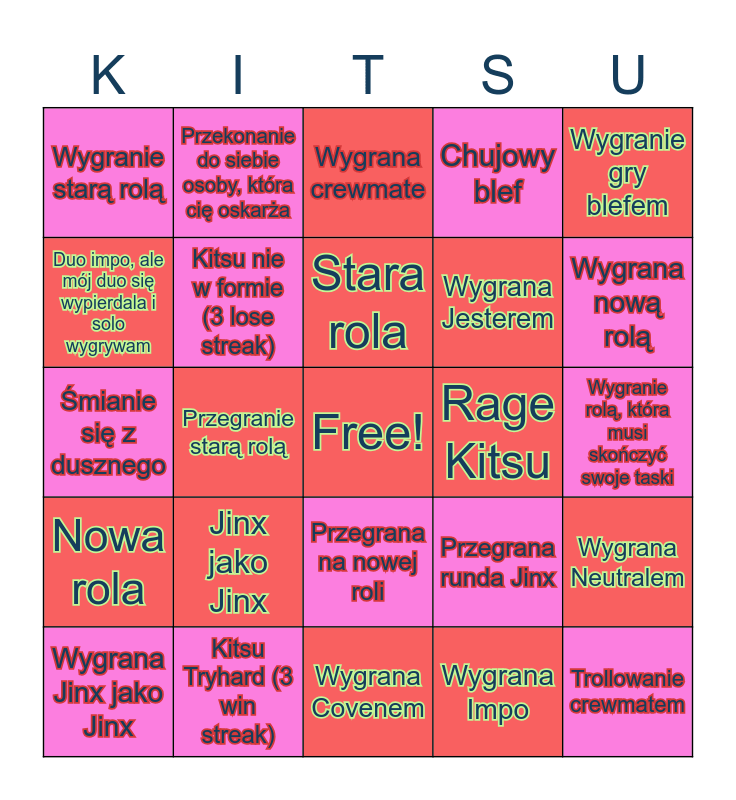 | K | I | T | S | U |
|---|---|---|---|---|
| Wygranie starą rolą | Przekonanie do siebie osoby, która cię oskarża | Wygrana crewmate | Chujowy blef | Wygranie gry blefem |
| Duo impo, ale mój duo się wypierdala i solo wygrywam | Kitsu nie w formie (3 lose streak) | Stara rola | Wygrana Jesterem | Wygrana nową rolą |
| Śmianie się z dusznego | Przegranie starą rolą | Free! | Rage Kitsu | Wygranie rolą, która musi skończyć swoje taski |
| Nowa rola | Jinx jako Jinx | Przegrana na nowej roli | Przegrana runda Jinx | Wygrana Neutralem |
| Wygrana Jinx jako Jinx | Kitsu Tryhard (3 win streak) | Wygrana Covenem | Wygrana Impo | Trollowanie crewmatem |